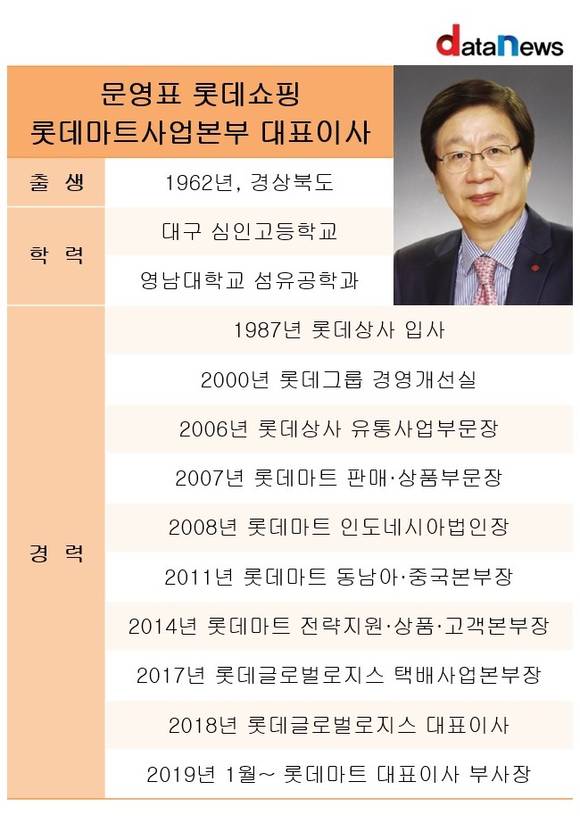 dataNews

문영표 롯데쇼핑
롯데마트사업본부 대표이사

| 출 생 | 1962년, 경상북도 |
|---|---|
| 학 력 | 대구 심인고등학교 |
| | 영남대학교 섬유공학과 |
| 경 력 | 1987년 롯데상사 입사 |
| | 2000년 롯데그룹 경영개선실 |
| | 2006년 롯데상사 유통사업부문장 |
| | 2007년 롯데마트 판매·상품부문장 |
| | 2008년 롯데마트 인도네시아법인장 |
| | 2011년 롯데마트 동남아·중국본부장 |
| | 2014년 롯데마트 전략지원·상품·고객본부장 |
| | 2017년 롯데글로벌로지스 택배사업본부장 |
| | 2018년 롯데글로벌로지스 대표이사 |
| | 2019년 1월~ 롯데마트 대표이사 부사장 |